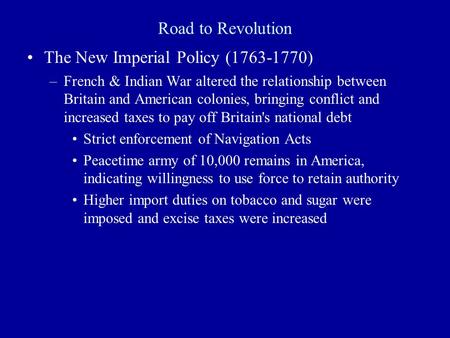 Road to Revolution

• The New Imperial Policy (1763-1770)

– French & Indian War altered the relationship between Britain and American colonies, bringing conflict and increased taxes to pay off Britain's national debt

• Strict enforcement of Navigation Acts

• Peacetime army of 10,000 remains in America, indicating willingness to use force to retain authority

• Higher import duties on tobacco and sugar were imposed and excise taxes were increased